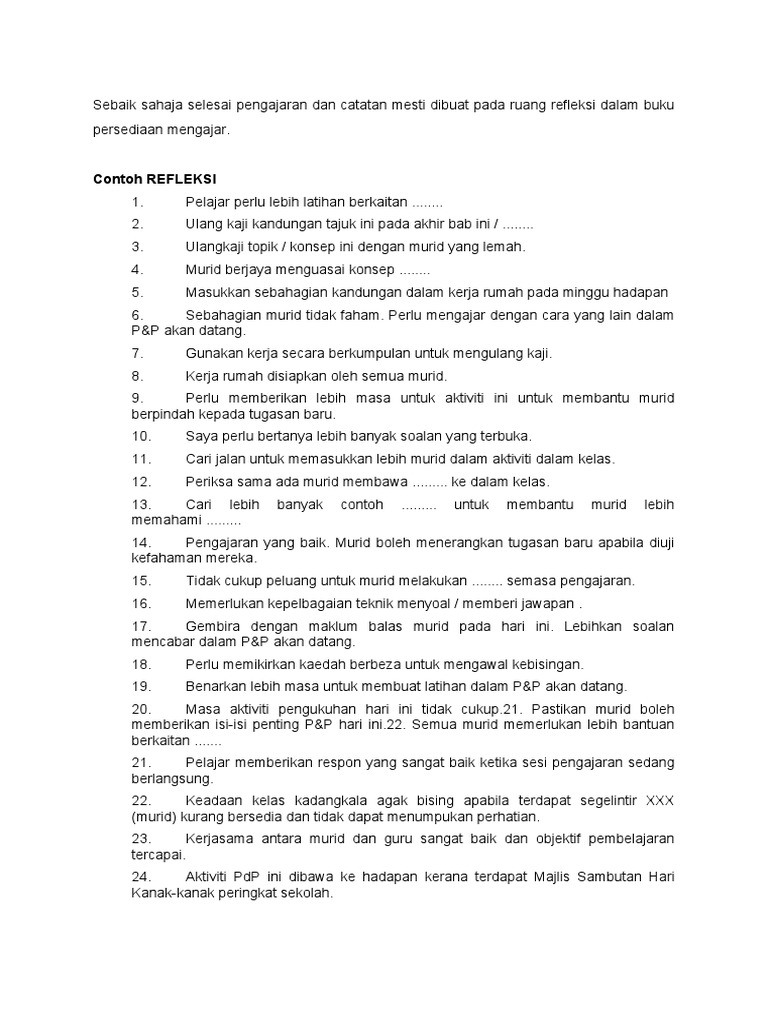 Sebaik sahaja selesai pengajaran dan catatan mesti dibuat pada ruang refleksi dalam buku persediaan mengajar.

Contoh REFLEKSI

1. Pelajar perlu lebih latihan berkaitan ........

2. Ulang kaji kandungan tajuk ini pada akhir bab ini / ........

3. Ulangkaji topik / konsep ini dengan murid yang lemah.

4. Murid berjaya menguasai konsep ........

5. Masukkan sebahagian kandungan dalam kerja rumah pada minggu hadapan

6. Sebahagian murid tidak faham. Perlu mengajar dengan cara yang lain dalam P&P akan datang.

7. Gunakan kerja secara berkumpulan untuk mengulang kaji.

8. Kerja rumah disiapkan oleh semua murid.

9. Perlu memberikan lebih masa untuk aktiviti ini untuk membantu murid berpindah kepada tugasan baru.

10. Saya perlu bertanya lebih banyak soalan yang terbuka.

11. Cari jalan untuk memasukkan lebih murid dalam aktiviti dalam kelas.

12. Periksa sama ada murid membawa ......... ke dalam kelas.

13. Cari lebih banyak contoh ......... untuk membantu murid lebih memahami .........

14. Pengajaran yang baik. Murid boleh menerangkan tugasan baru apabila diuji kefahaman mereka.

15. Tidak cukup peluang untuk murid melakukan ........ semasa pengajaran.

16. Memerlukan kepelbagaian teknik menyoal / memberi jawapan .

17. Gembira dengan maklum balas murid pada hari ini. Lebihkan soalan mencabar dalam P&P akan datang.

18. Perlu memikirkan kaedah berbeza untuk mengawal kebisingan.

19. Benarkan lebih masa untuk membuat latihan dalam P&P akan datang.

20. Masa aktiviti pengukuhan hari ini tidak cukup.21. Pastikan murid boleh memberikan isi-isi penting P&P hari ini.22. Semua murid memerlukan lebih bantuan berkaitan .......

21. Pelajar memberikan respon yang sangat baik ketika sesi pengajaran sedang berlangsung.

22. Keadaan kelas kadangkala agak bising apabila terdapat segelintir XXX (murid) kurang bersedia dan tidak dapat menumpukan perhatian.

23. Kerjasama antara murid dan guru sangat baik dan objektif pembelajaran tercapai.

24. Aktiviti PdP ini dibawa ke hadapan kerana terdapat Majlis Sambutan Hari Kanak-kanak peringkat sekolah.